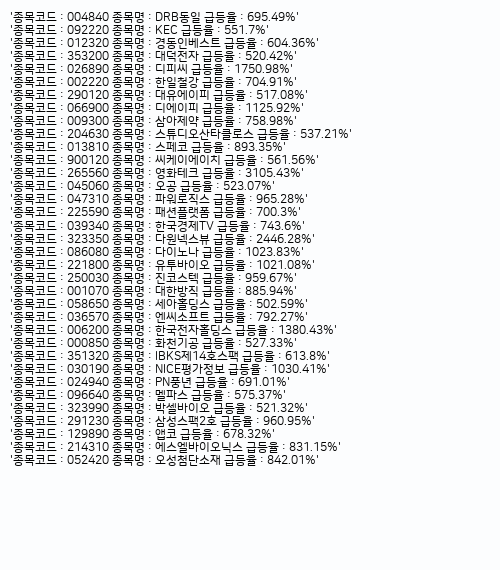 '종목코드 : 004840 종목명 : DRB동일 급등율 : 695.49%'
'종목코드 : 092220 종목명 : KEC 급등율 : 551.7%'
'종목코드 : 012320 종목명 : 경동인베스트 급등율 : 604.36%'
'종목코드 : 353200 종목명 : 대덕전자 급등율 : 520.42%'
'종목코드 : 026890 종목명 : 디피씨 급등율 : 1750.98%'
'종목코드 : 002220 종목명 : 한일철강 급등율 : 704.91%'
'종목코드 : 290120 종목명 : 대유에이피 급등율 : 517.08%'
'종목코드 : 066900 종목명 : 디에이피 급등율 : 1125.92%'
'종목코드 : 009300 종목명 : 삼아제약 급등율 : 758.98%'
'종목코드 : 204630 종목명 : 스튜디오산타클로스 급등율 : 537.21%'
'종목코드 : 013810 종목명 : 스페코 급등율 : 893.35%'
'종목코드 : 900120 종목명 : 씨케이에이치 급등율 : 561.56%'
'종목코드 : 265560 종목명 : 영화테크 급등율 : 3105.43%'
'종목코드 : 045060 종목명 : 오공 급등율 : 523.07%'
'종목코드 : 047310 종목명 : 파워로직스 급등율 : 965.28%'
'종목코드 : 225590 종목명 : 패션플랫폼 급등율 : 700.3%'
'종목코드 : 039340 종목명 : 한국경제TV 급등율 : 743.6%'
'종목코드 : 323350 종목명 : 다원넥스뷰 급등율 : 2446.28%'
'종목코드 : 086080 종목명 : 다이노나 급등율 : 1023.83%'
'종목코드 : 221800 종목명 : 유투바이오 급등율 : 1021.08%'
'종목코드 : 250030 종목명 : 진코스텍 급등율 : 959.67%'
'종목코드 : 001070 종목명 : 대한방직 급등율 : 885.94%'
'종목코드 : 058650 종목명 : 세아홀딩스 급등율 : 502.59%'
'종목코드 : 036570 종목명 : 엔씨소프트 급등율 : 792.27%'
'종목코드 : 006200 종목명 : 한국전자홀딩스 급등율 : 1380.43%'
'종목코드 : 000850 종목명 : 화천기공 급등율 : 527.33%'
'종목코드 : 351320 종목명 : IBKS제14호스팩 급등율 : 613.8%'
'종목코드 : 030190 종목명 : NICE평가정보 급등율 : 1030.41%'
'종목코드 : 024940 종목명 : PN풍년 급등율 : 691.01%'
'종목코드 : 096640 종목명 : 멜파스 급등율 : 575.37%'
'종목코드 : 323990 종목명 : 박셀바이오 급등율 : 521.32%'
'종목코드 : 291230 종목명 : 삼성스팩2호 급등율 : 960.95%'
'종목코드 : 129890 종목명 : 앱코 급등율 : 678.32%'
'종목코드 : 214310 종목명 : 에스엘바이오닉스 급등율 : 831.15%'
'종목코드 : 052420 종목명 : 오성첨단소재 급등율 : 842.01%'